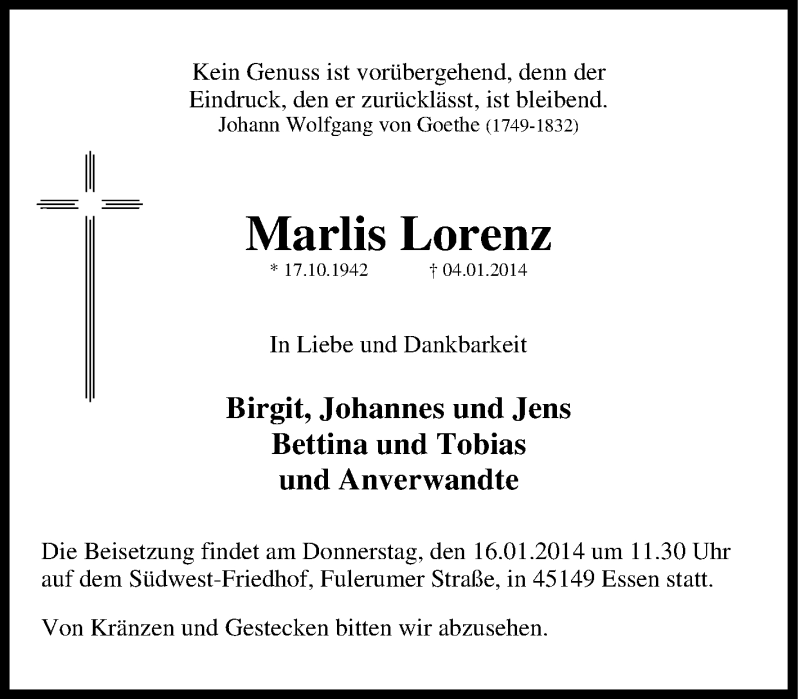 Kein Genuss ist vorübergehend, denn der
Eindruck, den er zurücklässt, ist bleibend.
Johann Wolfgang von Goethe (1749-1832)

Marlis Lorenz

* 17.10.1942 † 04.01.2014

In Liebe und Dankbarkeit

Birgit, Johannes und Jens
Bettina und Tobias
und Anverwandte

Die Beisetzung findet am Donnerstag, den 16.01.2014 um 11.30 Uhr auf dem Südwest-Friedhof, Fulerumer Straße, in 45149 Essen statt.

Von Kränzen und Gestecken bitten wir abzusehen.